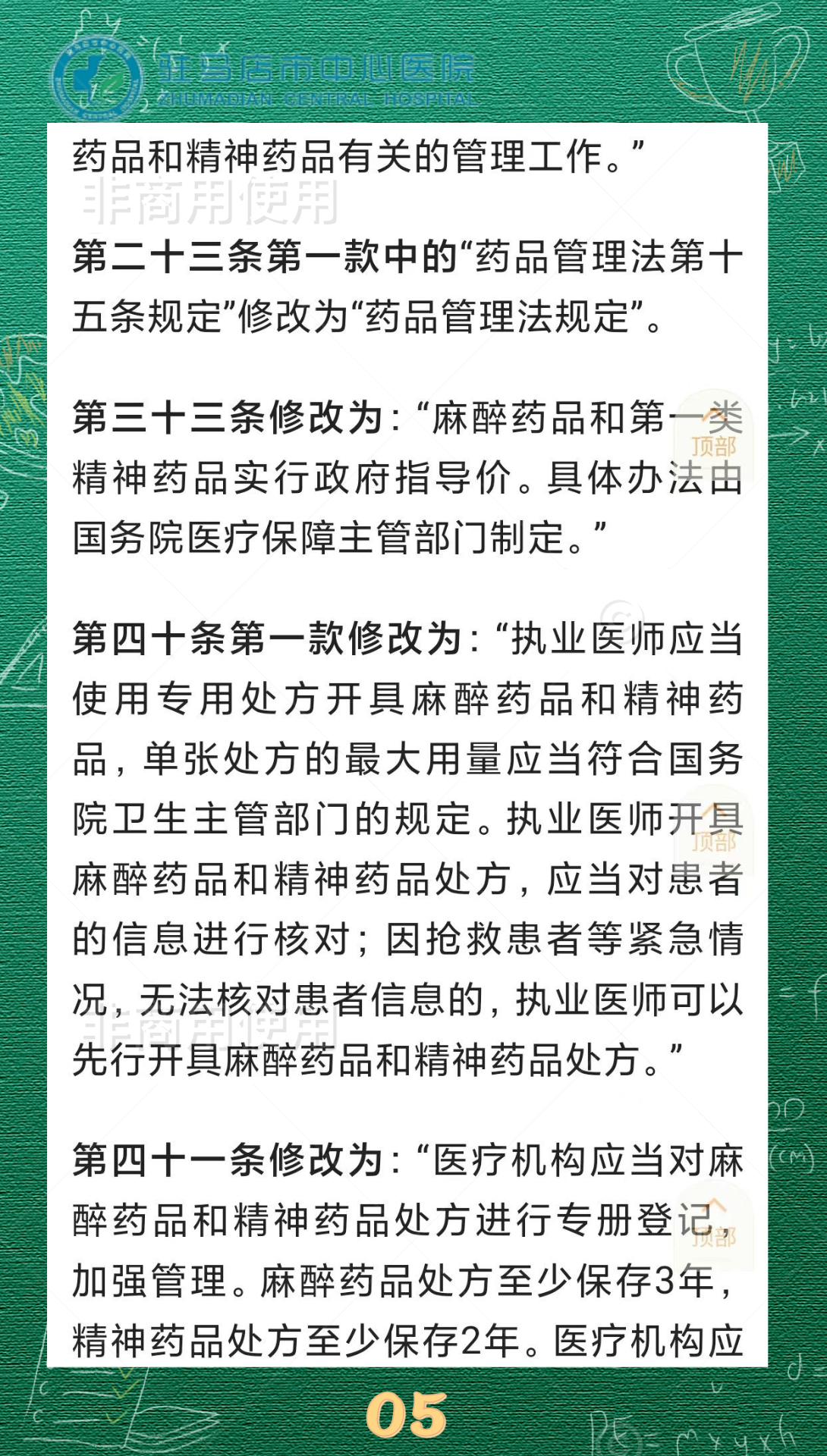 驻马店市中心医院
ZHUMADIAN CENTRAL HOSPITAL

药品和精神药品有关的管理工作。”

非商用使用

第二十三条第一款中的“药品管理法第十五条规定”修改为“药品管理法规定”。

第三十三条修改为：“麻醉药品和第一类精神药品实行政府指导价。具体办法由国务院医疗保障主管部门制定。”

顶部

第四十条第一款修改为：“执业医师应当使用专用处方开具麻醉药品和精神药品，单张处方的最大用量应当符合国务院卫生主管部门的规定。执业医师开具麻醉药品和精神药品处方，应当对患者的信息进行核对；因抢救患者等紧急情况，无法核对患者信息的，执业医师可以先行开具麻醉药品和精神药品处方。”

顶部

非商用使用

第四十一条修改为：“医疗机构应当对麻醉药品和精神药品处方进行专册登记，加强管理。麻醉药品处方至少保存3年，精神药品处方至少保存2年。医疗机构应

顶部

05